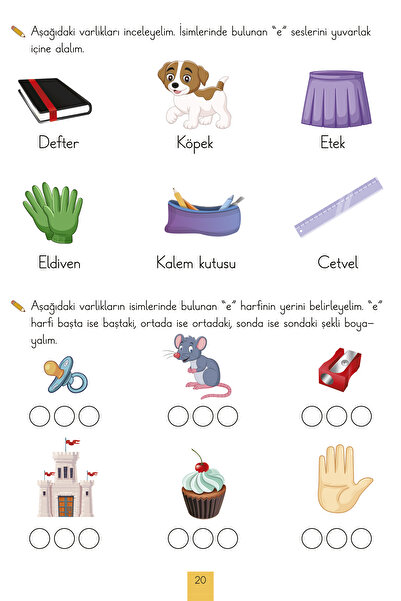 Aşağıdaki varlıkları inceleyelim. İsimlerinde bulunan "e" seslerini yuvarlak içine alalım.

Defter

Köpek

Etek

Eldiven

Kalem kutusu

Cetvel

Aşağıdaki varlıkların isimlerinde bulunan "e" harfinin yerini belirleyelim. "e" harfi başta ise baştaki, ortada ise ortadaki, sonda ise sondaki şekli boyayalım.

20